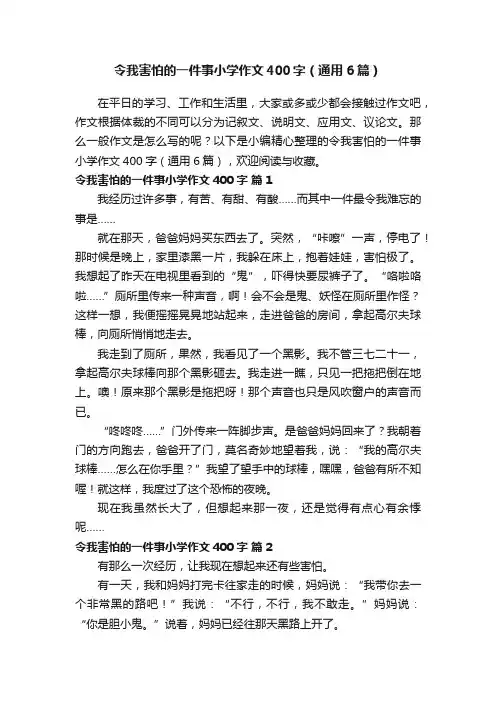 令我害怕的一件事小学作文400字（通用6篇）

在平日的学习、工作和生活里，大家或多或少都会接触过作文吧，作文根据体裁的不同可以分为记叙文、说明文、应用文、议论文。那么一般作文是怎么写的呢？以下是小编精心整理的令我害怕的一件事小学作文400字（通用6篇），欢迎阅读与收藏。

令我害怕的一件事小学作文400字 篇1

我经历过许多事，有苦、有甜、有酸……而其中一件最令我难忘的事是……

就在那天，爸爸妈妈买东西去了。突然，“咔嚓”一声，停电了！那时候是晚上，家里漆黑一片，我躲在床上，抱着娃娃，害怕极了。我想起了昨天在电视里看到的“鬼”，吓得快要尿裤子了。“咯啦咯啦……”厕所里传来一种声音，啊！会不会是鬼、妖怪在厕所里作怪？这样一想，我便摇摇晃晃地站起来，走进爸爸的房间，拿起高尔夫球棒，向厕所悄悄地走去。

我走到了厕所，果然，我看见了一个黑影。我不管三七二十一，拿起高尔夫球棒向那个黑影砸去。我走进一瞧，只见一把拖把倒在地上。噢！原来那个黑影是拖把呀！那个声音也只是风吹窗户的声音而已。

“咚咚咚……”门外传来一阵脚步声。是爸爸妈妈回来了？我朝着门的方向跑去，爸爸开了门，莫名奇妙地望着我，说：“我的高尔夫球棒……怎么在你手里？”我望了望手中的球棒，嘿嘿，爸爸有所不知喔！就这样，我度过了这个恐怖的夜晚。

现在我虽然长大了，但想起来那一夜，还是觉得有点心有余悸呢……

令我害怕的一件事小学作文400字 篇2

有那么一次经历，让我现在想起来还有些害怕。

有一天，我和妈妈打完卡往家走的时候，妈妈说：“我带你去一个非常黑的路吧！”我说：“不行，不行，我不敢走。”妈妈说：“你是胆小鬼。”说着，妈妈已经往那天黑路上开了。